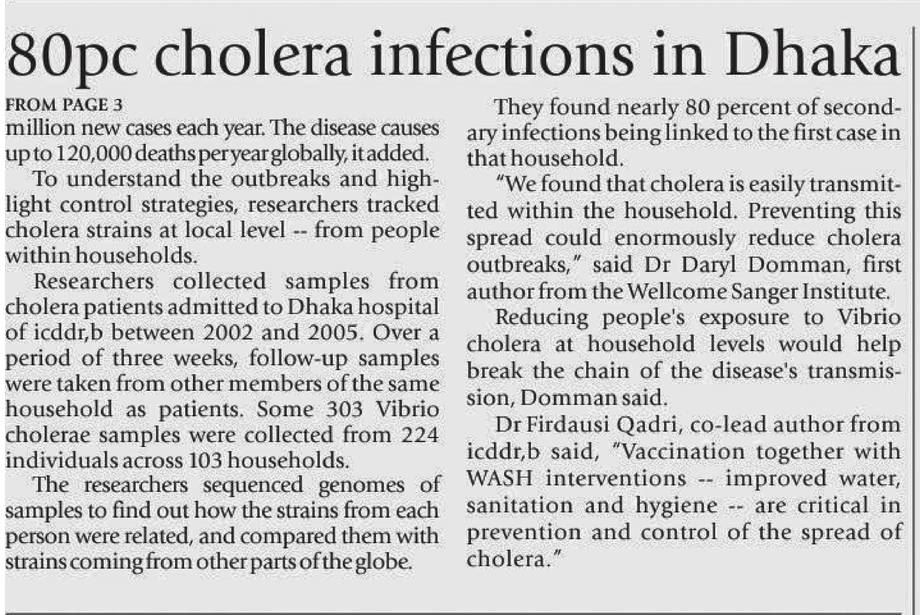 80pc cholera infections in Dhaka

FROM PAGE 3
million new cases each year. The disease causes up to 120,000 deaths per year globally, it added.

To understand the outbreaks and highlight control strategies, researchers tracked cholera strains at local level -- from people within households.

Researchers collected samples from cholera patients admitted to Dhaka hospital of icddr,b between 2002 and 2005. Over a period of three weeks, follow-up samples were taken from other members of the same household as patients. Some 303 Vibrio cholerae samples were collected from 224 individuals across 103 households.

The researchers sequenced genomes of samples to find out how the strains from each person were related, and compared them with strains coming from other parts of the globe.

They found nearly 80 percent of secondary infections being linked to the first case in that household.

"We found that cholera is easily transmitted within the household. Preventing this spread could enormously reduce cholera outbreaks," said Dr Daryl Domman, first author from the Wellcome Sanger Institute.

Reducing people's exposure to Vibrio cholera at household levels would help break the chain of the disease's transmission, Domman said.

Dr Firdausi Qadri, co-lead author from icddr,b said, "Vaccination together with WASH interventions -- improved water, sanitation and hygiene -- are critical in prevention and control of the spread of cholera."